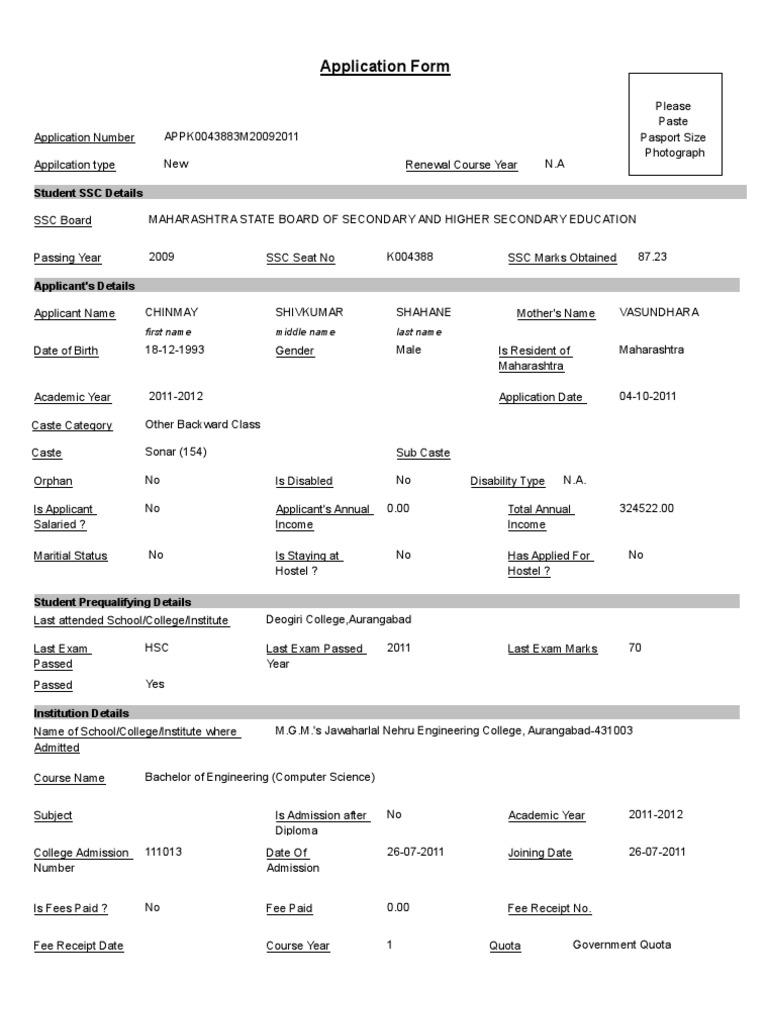 Application Form

Please Paste Pasport Size Photograph

Application Number APPK0043883M20092011

Appilcation type New Renewal Course Year N.A

Student SSC Details

SSC Board MAHARASHTRA STATE BOARD OF SECONDARY AND HIGHER SECONDARY EDUCATION

Passing Year 2009 SSC Seat No K004388 SSC Marks Obtained 87.23

Applicant's Details

Applicant Name CHINMAY SHIVKUMAR SHAHANE Mother's Name VASUNDHARA
first name middle name last name

Date of Birth 18-12-1993 Gender Male Is Resident of Maharashtra Maharashtra

Academic Year 2011-2012 Application Date 04-10-2011

Caste Category Other Backward Class

Caste Sonar (154) Sub Caste

Orphan No Is Disabled No Disability Type N.A.

Is Applicant Salaried ? No Applicant's Annual Income 0.00 Total Annual Income 324522.00

Maritial Status No Is Staying at Hostel ? No Has Applied For Hostel ? No

Student Prequalifying Details

Last attended School/College/Institute Deogiri College,Aurangabad

Last Exam Passed HSC Last Exam Passed Year 2011 Last Exam Marks 70

Passed Yes

Institution Details

Name of School/College/Institute where Admitted M.G.M.'s Jawaharlal Nehru Engineering College, Aurangabad-431003

Course Name Bachelor of Engineering (Computer Science)

Subject Is Admission after Diploma No Academic Year 2011-2012

College Admission Number 111013 Date Of Admission 26-07-2011 Joining Date 26-07-2011

Is Fees Paid ? No Fee Paid 0.00 Fee Receipt No.

Fee Receipt Date Course Year 1 Quota Government Quota